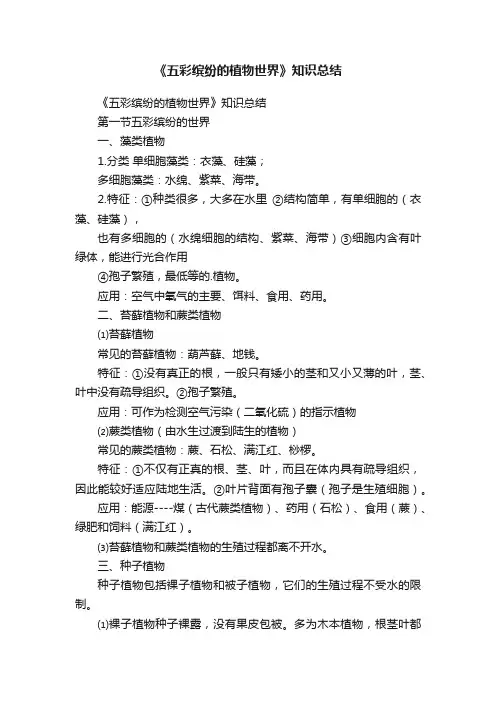 《五彩缤纷的植物世界》知识总结

《五彩缤纷的植物世界》知识总结

第一节五彩缤纷的世界

一、藻类植物

1.分类 单细胞藻类：衣藻、硅藻；

多细胞藻类：水绵、紫菜、海带。

2.特征：①种类很多，大多在水里 ②结构简单，有单细胞的（衣藻、硅藻），

也有多细胞的（水绵细胞的结构、紫菜、海带）③细胞内含有叶绿体，能进行光合作用

④孢子繁殖，最低等的.植物。

应用：空气中氧气的主要、饵料、食用、药用。

二、苔藓植物和蕨类植物

⑴苔藓植物

常见的苔藓植物：葫芦藓、地钱。

特征：①没有真正的根，一般只有矮小的茎和又小又薄的叶，茎、叶中没有疏导组织。②孢子繁殖。

应用：可作为检测空气污染（二氧化硫）的指示植物

⑵蕨类植物（由水生过渡到陆生的植物）

常见的蕨类植物：蕨、石松、满江红、桫椤。

特征：①不仅有正真的根、茎、叶，而且在体内具有疏导组织，因此能较好适应陆地生活。②叶片背面有孢子囊（孢子是生殖细胞）。

应用：能源----煤（古代蕨类植物）、药用（石松）、食用（蕨）、绿肥和饲料（满江红）。

⑶苔藓植物和蕨类植物的生殖过程都离不开水。

三、种子植物

种子植物包括裸子植物和被子植物，它们的生殖过程不受水的限制。

⑴裸子植物种子裸露，没有果皮包被。多为木本植物，根茎叶都